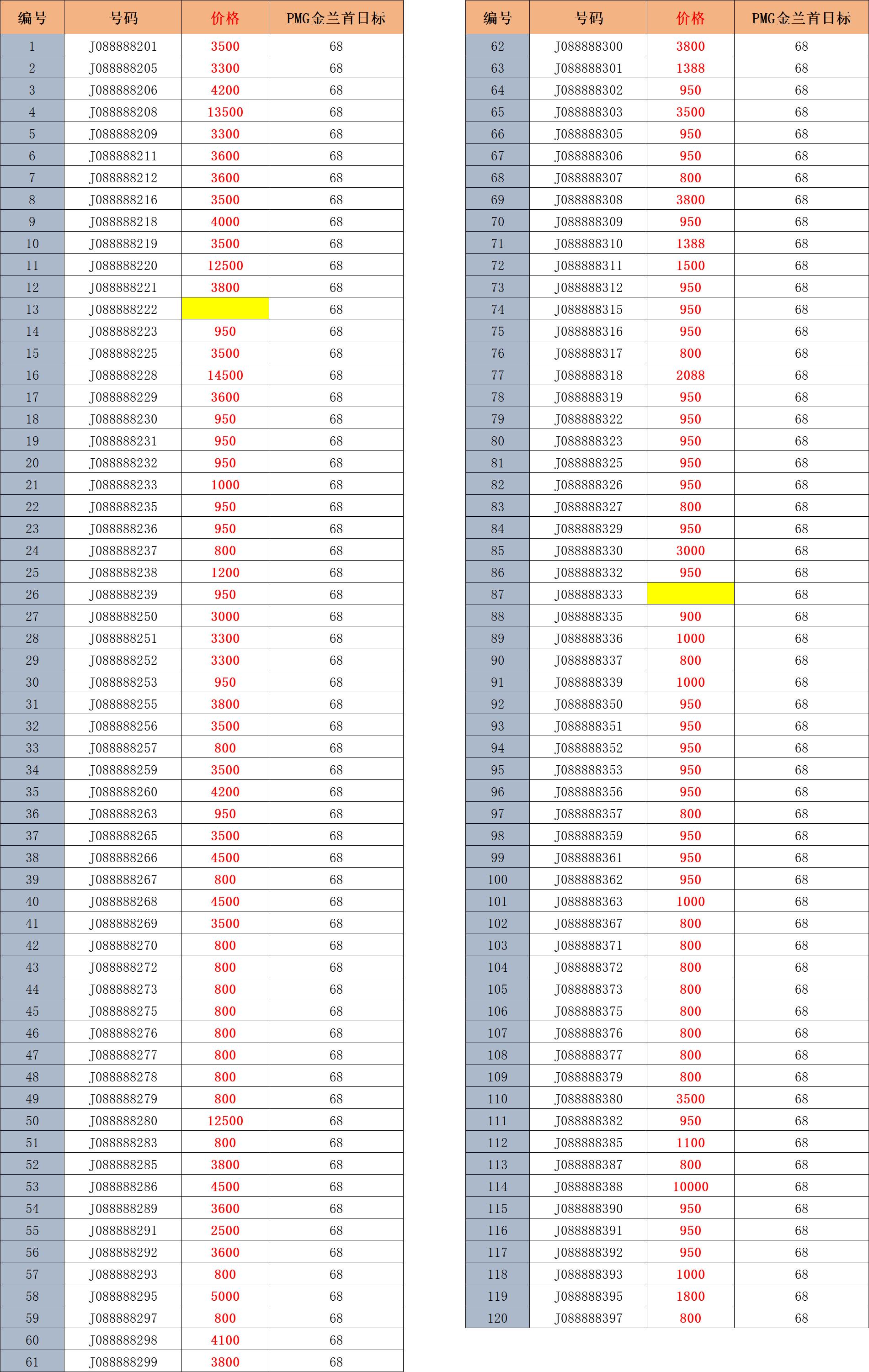 | 编号 | 号码 | 价格 | PMG金兰首日标 |
|---|---|---|---|
| 1 | J088888201 | 3500 | 68 |
| 2 | J088888205 | 3300 | 68 |
| 3 | J088888206 | 4200 | 68 |
| 4 | J088888208 | 13500 | 68 |
| 5 | J088888209 | 3300 | 68 |
| 6 | J088888211 | 3600 | 68 |
| 7 | J088888212 | 3600 | 68 |
| 8 | J088888216 | 3500 | 68 |
| 9 | J088888218 | 4000 | 68 |
| 10 | J088888219 | 3500 | 68 |
| 11 | J088888220 | 12500 | 68 |
| 12 | J088888221 | 3800 | 68 |
| 13 | J088888222 |  | 68 |
| 14 | J088888223 | 950 | 68 |
| 15 | J088888225 | 3500 | 68 |
| 16 | J088888228 | 14500 | 68 |
| 17 | J088888229 | 3600 | 68 |
| 18 | J088888230 | 950 | 68 |
| 19 | J088888231 | 950 | 68 |
| 20 | J088888232 | 950 | 68 |
| 21 | J088888233 | 1000 | 68 |
| 22 | J088888235 | 950 | 68 |
| 23 | J088888236 | 950 | 68 |
| 24 | J088888237 | 800 | 68 |
| 25 | J088888238 | 1200 | 68 |
| 26 | J088888239 | 950 | 68 |
| 27 | J088888250 | 3000 | 68 |
| 28 | J088888251 | 3300 | 68 |
| 29 | J088888252 | 3300 | 68 |
| 30 | J088888253 | 950 | 68 |
| 31 | J088888255 | 3800 | 68 |
| 32 | J088888256 | 3500 | 68 |
| 33 | J088888257 | 800 | 68 |
| 34 | J088888259 | 3500 | 68 |
| 35 | J088888260 | 4200 | 68 |
| 36 | J088888263 | 950 | 68 |
| 37 | J088888265 | 3500 | 68 |
| 38 | J088888266 | 4500 | 68 |
| 39 | J088888267 | 800 | 68 |
| 40 | J088888268 | 4500 | 68 |
| 41 | J088888269 | 3500 | 68 |
| 42 | J088888270 | 800 | 68 |
| 43 | J088888272 | 800 | 68 |
| 44 | J088888273 | 800 | 68 |
| 45 | J088888275 | 800 | 68 |
| 46 | J088888276 | 800 | 68 |
| 47 | J088888277 | 800 | 68 |
| 48 | J088888278 | 800 | 68 |
| 49 | J088888279 | 800 | 68 |
| 50 | J088888280 | 12500 | 68 |
| 51 | J088888283 | 800 | 68 |
| 52 | J088888285 | 3800 | 68 |
| 53 | J088888286 | 4500 | 68 |
| 54 | J088888289 | 3600 | 68 |
| 55 | J088888291 | 2500 | 68 |
| 56 | J088888292 | 3600 | 68 |
| 57 | J088888293 | 800 | 68 |
| 58 | J088888295 | 5000 | 68 |
| 59 | J088888297 | 800 | 68 |
| 60 | J088888298 | 4100 | 68 |
| 61 | J088888299 | 3800 | 68 |

| 编号 | 号码 | 价格 | PMG金兰首日标 |
|---|---|---|---|
| 62 | J088888300 | 3800 | 68 |
| 63 | J088888301 | 1388 | 68 |
| 64 | J088888302 | 950 | 68 |
| 65 | J088888303 | 3500 | 68 |
| 66 | J088888305 | 950 | 68 |
| 67 | J088888306 | 950 | 68 |
| 68 | J088888307 | 800 | 68 |
| 69 | J088888308 | 3800 | 68 |
| 70 | J088888309 | 950 | 68 |
| 71 | J088888310 | 1388 | 68 |
| 72 | J088888311 | 1500 | 68 |
| 73 | J088888312 | 950 | 68 |
| 74 | J088888315 | 950 | 68 |
| 75 | J088888316 | 950 | 68 |
| 76 | J088888317 | 800 | 68 |
| 77 | J088888318 | 2088 | 68 |
| 78 | J088888319 | 950 | 68 |
| 79 | J088888322 | 950 | 68 |
| 80 | J088888323 | 950 | 68 |
| 81 | J088888325 | 950 | 68 |
| 82 | J088888326 | 950 | 68 |
| 83 | J088888327 | 800 | 68 |
| 84 | J088888329 | 950 | 68 |
| 85 | J088888330 | 3000 | 68 |
| 86 | J088888332 | 950 | 68 |
| 87 | J088888333 |  | 68 |
| 88 | J088888335 | 900 | 68 |
| 89 | J088888336 | 1000 | 68 |
| 90 | J088888337 | 800 | 68 |
| 91 | J088888339 | 1000 | 68 |
| 92 | J088888350 | 950 | 68 |
| 93 | J088888351 | 950 | 68 |
| 94 | J088888352 | 950 | 68 |
| 95 | J088888353 | 950 | 68 |
| 96 | J088888356 | 950 | 68 |
| 97 | J088888357 | 800 | 68 |
| 98 | J088888359 | 950 | 68 |
| 99 | J088888361 | 950 | 68 |
| 100 | J088888362 | 950 | 68 |
| 101 | J088888363 | 1000 | 68 |
| 102 | J088888367 | 800 | 68 |
| 103 | J088888371 | 800 | 68 |
| 104 | J088888372 | 800 | 68 |
| 105 | J088888373 | 800 | 68 |
| 106 | J088888375 | 800 | 68 |
| 107 | J088888376 | 800 | 68 |
| 108 | J088888377 | 800 | 68 |
| 109 | J088888379 | 800 | 68 |
| 110 | J088888380 | 3500 | 68 |
| 111 | J088888382 | 950 | 68 |
| 112 | J088888385 | 1100 | 68 |
| 113 | J088888387 | 800 | 68 |
| 114 | J088888388 | 10000 | 68 |
| 115 | J088888390 | 950 | 68 |
| 116 | J088888391 | 950 | 68 |
| 117 | J088888392 | 950 | 68 |
| 118 | J088888393 | 1000 | 68 |
| 119 | J088888395 | 1800 | 68 |
| 120 | J088888397 | 800 | 68 |